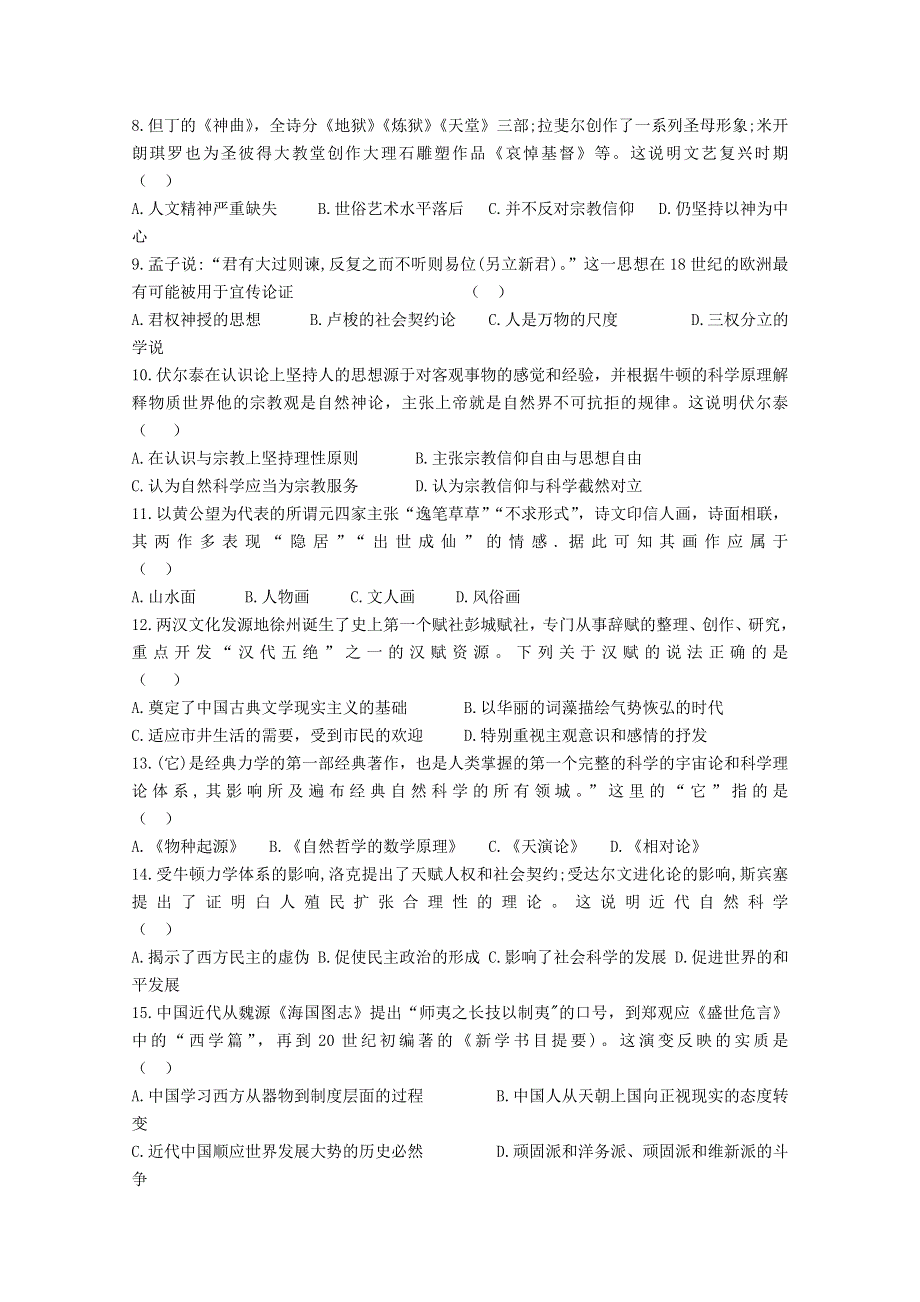 8.但丁的《神曲》，全诗分《地狱》《炼狱》《天堂》三部;拉斐尔创作了一系列圣母形象;米开朗琪罗也为圣彼得大教堂创作大理石雕塑作品《哀悼基督》等。这说明文艺复兴时期（ ）

A.人文精神严重缺失 B.世俗艺术水平落后 C.并不反对宗教信仰 D.仍坚持以神为中心

9.孟子说:“君有大过则谏,反复之而不听则易位(另立新君)。”这一思想在18世纪的欧洲最有可能被用于宣传论证 （ ）

A.君权神授的思想 B.卢梭的社会契约论 C.人是万物的尺度 D.三权分立的学说

10.伏尔泰在认识论上坚持人的思想源于对客观事物的感觉和经验，并根据牛顿的科学原理解释物质世界他的宗教观是自然神论，主张上帝就是自然界不可抗拒的规律。这说明伏尔泰（ ）

A.在认识与宗教上坚持理性原则 B.主张宗教信仰自由与思想自由

C.认为自然科学应当为宗教服务 D.认为宗教信仰与科学截然对立

11.以黄公望为代表的所谓元四家主张“逸笔草草”“不求形式”，诗文印信人画，诗面相联，其两作多表现“隐居”“出世成仙”的情感.据此可知其画作应属于（ ）

A.山水面 B.人物画 C.文人画 D.风俗画

12.两汉文化发源地徐州诞生了史上第一个赋社彭城赋社，专门从事辞赋的整理、创作、研究，重点开发“汉代五绝”之一的汉赋资源。下列关于汉赋的说法正确的是（ ）

A.奠定了中国古典文学现实主义的基础 B.以华丽的词藻描绘气势恢弘的时代

C.适应市井生活的需要，受到市民的欢迎 D.特别重视主观意识和感情的抒发

13.(它)是经典力学的第一部经典著作，也是人类掌握的第一个完整的科学的宇宙论和科学理论体系，其影响所及遍布经典自然科学的所有领城。”这里的“它”指的是（ ）

A.《物种起源》 B.《自然哲学的数学原理》 C.《天演论》 D.《相对论》

14.受牛顿力学体系的影响,洛克提出了天赋人权和社会契约;受达尔文进化论的影响,斯宾塞提出了证明白人殖民扩张合理性的理论。这说明近代自然科学（ ）

A.揭示了西方民主的虚伪 B.促使民主政治的形成 C.影响了社会科学的发展 D.促进世界的和平发展

15.中国近代从魏源《海国图志》提出“师夷之长技以制夷"的口号，到郑观应《盛世危言》中的“西学篇”，再到20世纪初编著的《新学书目提要》。这演变反映的实质是（ ）

A.中国学习西方从器物到制度层面的过程 B.中国人从天朝上国向正视现实的态度转变

C.近代中国顺应世界发展大势的历史必然 D.顽固派和洋务派、顽固派和维新派的斗争